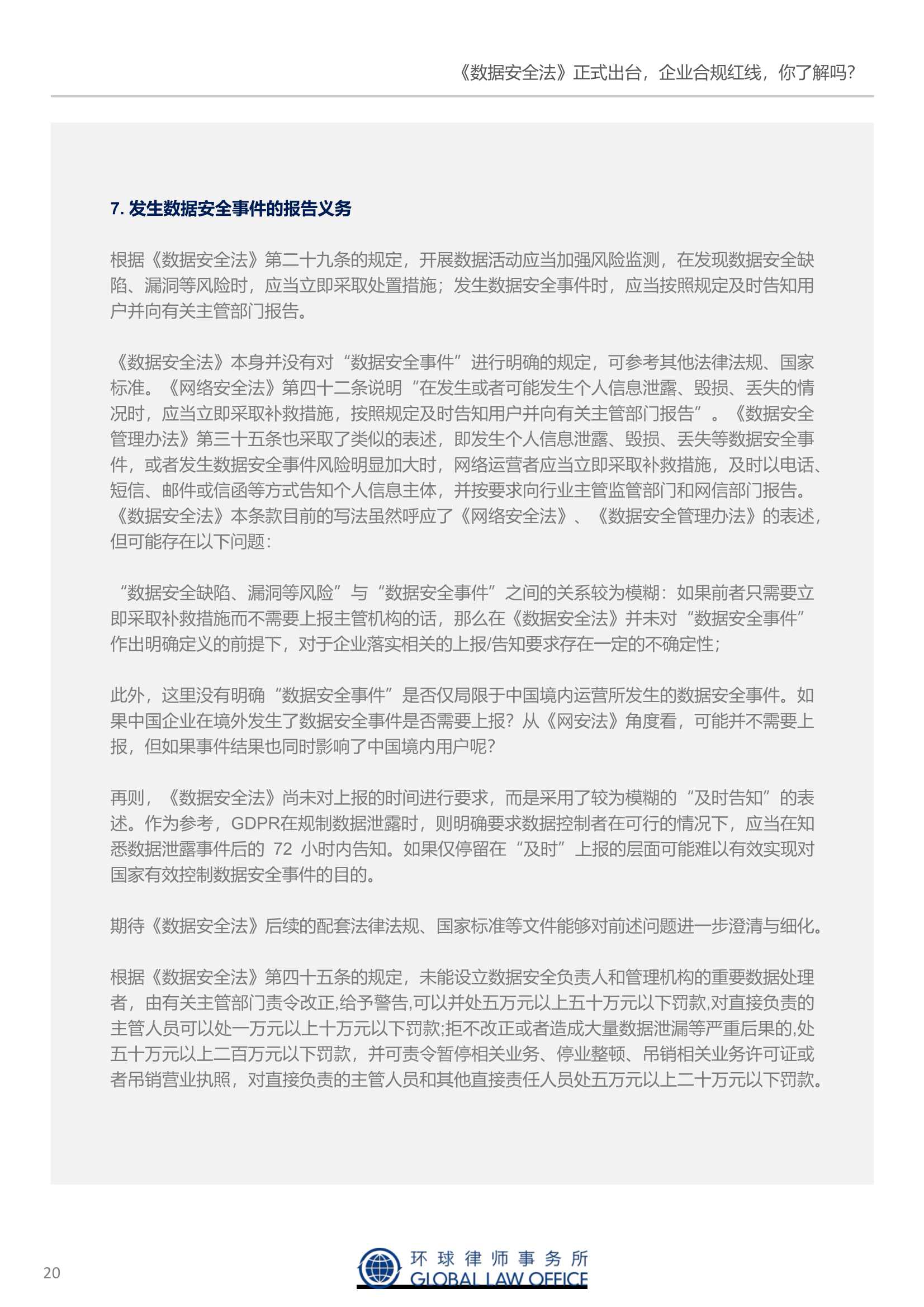 《数据安全法》正式出台，企业合规红线，你了解吗？

7. 发生数据安全事件的报告义务

根据《数据安全法》第二十九条的规定，开展数据活动应当加强风险监测，在发现数据安全缺陷、漏洞等风险时，应当立即采取处置措施；发生数据安全事件时，应当按照规定及时告知用户并向有关主管部门报告。

《数据安全法》本身并没有对“数据安全事件”进行明确的规定，可参考其他法律法规、国家标准。《网络安全法》第四十二条说明“在发生或者可能发生个人信息泄露、毁损、丢失的情况时，应当立即采取补救措施，按照规定及时告知用户并向有关主管部门报告”。《数据安全管理办法》第三十五条也采取了类似的表述，即发生个人信息泄露、毁损、丢失等数据安全事件，或者发生数据安全事件风险明显加大时，网络运营者应当立即采取补救措施，及时以电话、短信、邮件或信函等方式告知个人信息主体，并按要求向行业主管监管部门和网信部门报告。《数据安全法》本条款目前的写法虽然呼应了《网络安全法》、《数据安全管理办法》的表述，但可能存在以下问题：

“数据安全缺陷、漏洞等风险”与“数据安全事件”之间的关系较为模糊：如果前者只需要立即采取补救措施而不需要上报主管机构的话，那么在《数据安全法》并未对“数据安全事件”作出明确定义的前提下，对于企业落实相关的上报/告知要求存在一定的不确定性；

此外，这里没有明确“数据安全事件”是否仅局限于中国境内运营所发生的数据安全事件。如果中国企业在境外发生了数据安全事件是否需要上报？从《网安法》角度看，可能并不需要上报，但如果事件结果也同时影响了中国境内用户呢？

再则，《数据安全法》尚未对上报的时间进行要求，而是采用了较为模糊的“及时告知”的表述。作为参考，GDPR在规制数据泄露时，则明确要求数据控制者在可行的情况下，应当在知悉数据泄露事件后的 72 小时内告知。如果仅停留在“及时”上报的层面可能难以有效实现对国家有效控制数据安全事件的目的。

期待《数据安全法》后续的配套法律法规、国家标准等文件能够对前述问题进一步澄清与细化。

根据《数据安全法》第四十五条的规定，未能设立数据安全负责人和管理机构的重要数据处理者，由有关主管部门责令改正,给予警告,可以并处五万元以上五十万元以下罚款,对直接负责的主管人员可以处一万元以上十万元以下罚款;拒不改正或者造成大量数据泄漏等严重后果的,处五十万元以上二百万元以下罚款，并可责令暂停相关业务、停业整顿、吊销相关业务许可证或者吊销营业执照，对直接负责的主管人员和其他直接责任人员处五万元以上二十万元以下罚款。

20

环球律师事务所
GLOBAL LAW OFFICE